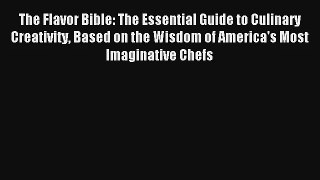 The Flavor Bible: The Essential Guide to Culinary Creativity, Based on the Wisdom of America's Most Imaginative Chefs